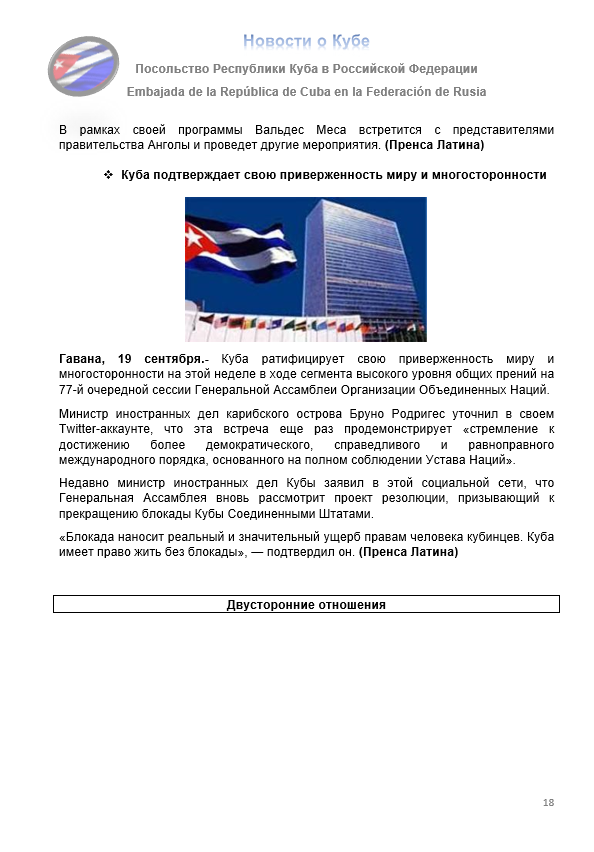 Новости о Кубе

Посольство Республики Куба в Российской Федерации

Embajada de la República de Cuba en la Federación de Rusia

В рамках своей программы Вальдес Меса встретится с представителями правительства Анголы и проведет другие мероприятия. (Пренса Латина)

❖ Куба подтверждает свою приверженность миру и многосторонности

Гавана, 19 сентября.- Куба ратифицирует свою приверженность миру и многосторонности на этой неделе в ходе сегмента высокого уровня общих прений на 77-й очередной сессии Генеральной Ассамблеи Организации Объединенных Наций.

Министр иностранных дел карибского острова Бруно Родригес уточнил в своем Twitter-аккаунте, что эта встреча еще раз продемонстрирует «стремление к достижению более демократического, справедливого и равноправного международного порядка, основанного на полном соблюдении Устава Наций».

Недавно министр иностранных дел Кубы заявил в этой социальной сети, что Генеральная Ассамблея вновь рассмотрит проект резолюции, призывающий к прекращению блокады Кубы Соединенными Штатами.

«Блокада наносит реальный и значительный ущерб правам человека кубинцев. Куба имеет право жить без блокады», — подтвердил он. (Пренса Латина)

Двусторонние отношения

18